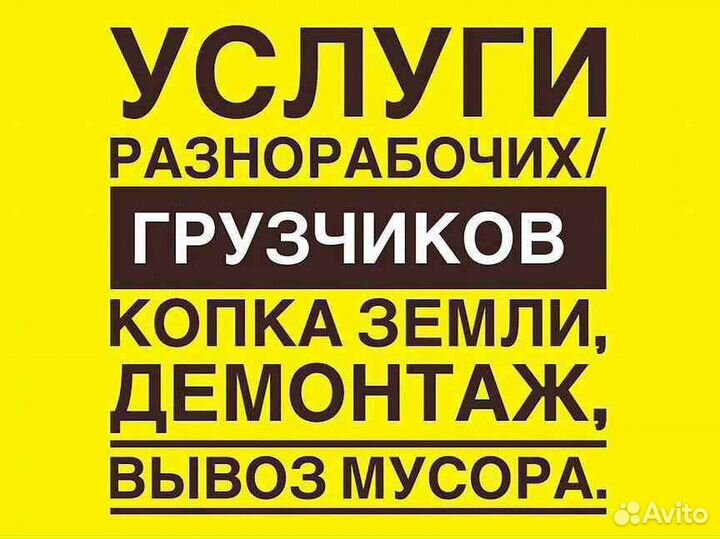 УСЛУГИ
РАЗНОРАБОЧИХ/
ГРУЗЧИКОВ
КОПКА ЗЕМЛИ,
ДЕМОНТАЖ,
ВЫВОЗ МУСОРА.

Avito